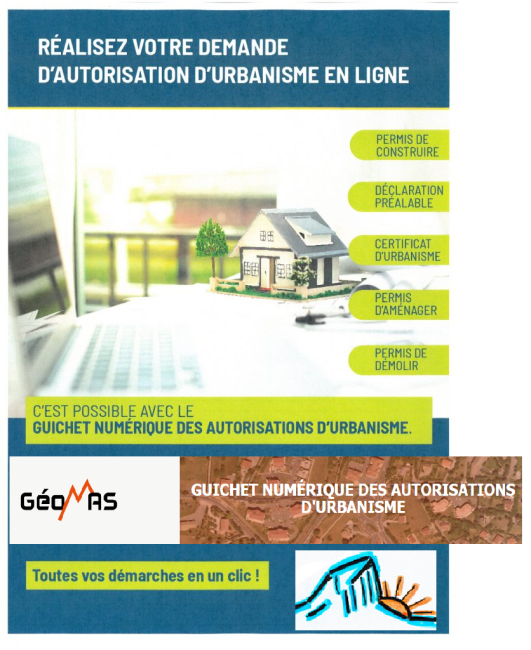 RÉALISEZ VOTRE DEMANDE D'AUTORISATION D'URBANISME EN LIGNE

PERMIS DE CONSTRUIRE

DÉCLARATION PRÉALABLE

CERTIFICAT D'URBANISME

PERMIS D'AMÉNAGER

PERMIS DE DÉMOLIR

C'EST POSSIBLE AVEC LE GUICHET NUMÉRIQUE DES AUTORISATIONS D'URBANISME.

GéoMAS

GUICHET NUMÉRIQUE DES AUTORISATIONS D'URBANISME

Toutes vos démarches en un clic !